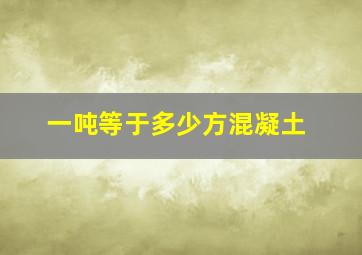 一吨等于多少方混凝土